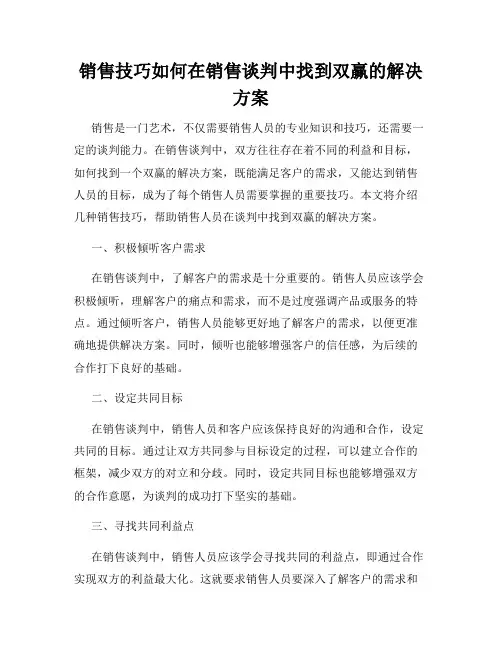 销售技巧如何在销售谈判中找到双赢的解决方案

销售是一门艺术，不仅需要销售人员的专业知识和技巧，还需要一定的谈判能力。在销售谈判中，双方往往存在着不同的利益和目标，如何找到一个双赢的解决方案，既能满足客户的需求，又能达到销售人员的目标，成为了每个销售人员需要掌握的重要技巧。本文将介绍几种销售技巧，帮助销售人员在谈判中找到双赢的解决方案。

一、积极倾听客户需求

在销售谈判中，了解客户的需求是十分重要的。销售人员应该学会积极倾听，理解客户的痛点和需求，而不是过度强调产品或服务的特点。通过倾听客户，销售人员能够更好地了解客户的需求，以便更准确地提供解决方案。同时，倾听也能够增强客户的信任感，为后续的合作打下良好的基础。

二、设定共同目标

在销售谈判中，销售人员和客户应该保持良好的沟通和合作，设定共同的目标。通过让双方共同参与目标设定的过程，可以建立合作的框架，减少双方的对立和分歧。同时，设定共同目标也能够增强双方的合作意愿，为谈判的成功打下坚实的基础。

三、寻找共同利益点

在销售谈判中，销售人员应该学会寻找共同的利益点，即通过合作实现双方的利益最大化。这就要求销售人员要深入了解客户的需求和